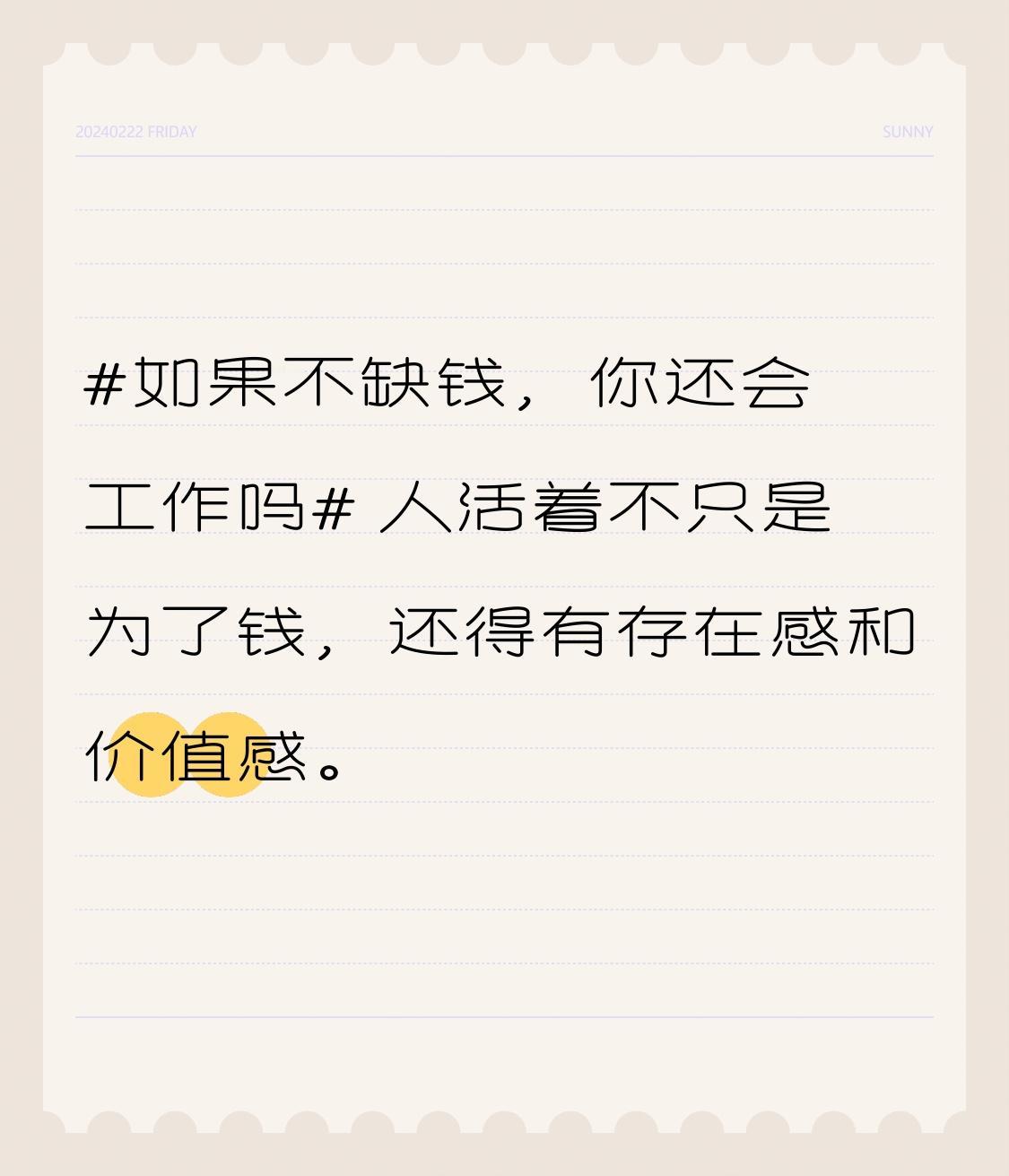 20240222 FRIDAY

SUNNY

#如果不缺钱，你还会工作吗# 人活着不只是为了钱，还得有存在感和价值感。